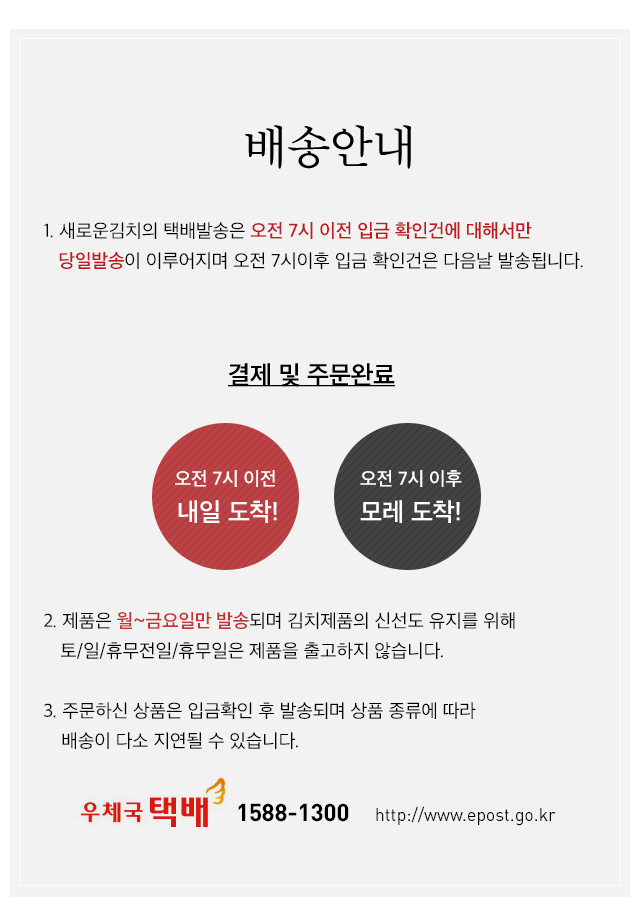 배송안내

1. 새로운김치의 택배발송은 오전 7시 이전 입금 확인건에 대해서만 당일발송이 이루어지며 오전 7시이후 입금 확인건은 다음날 발송됩니다.

결제 및 주문완료

오전 7시 이전
내일 도착!

오전 7시 이후
모레 도착!

2. 제품은 월~금요일만 발송되며 김치제품의 신선도 유지를 위해 토/일/휴무전일/휴무일은 제품을 출고하지 않습니다.

3. 주문하신 상품은 입금확인 후 발송되며 상품 종류에 따라 배송이 다소 지연될 수 있습니다.

우체국 택배 1588-1300 http://www.epost.go.kr